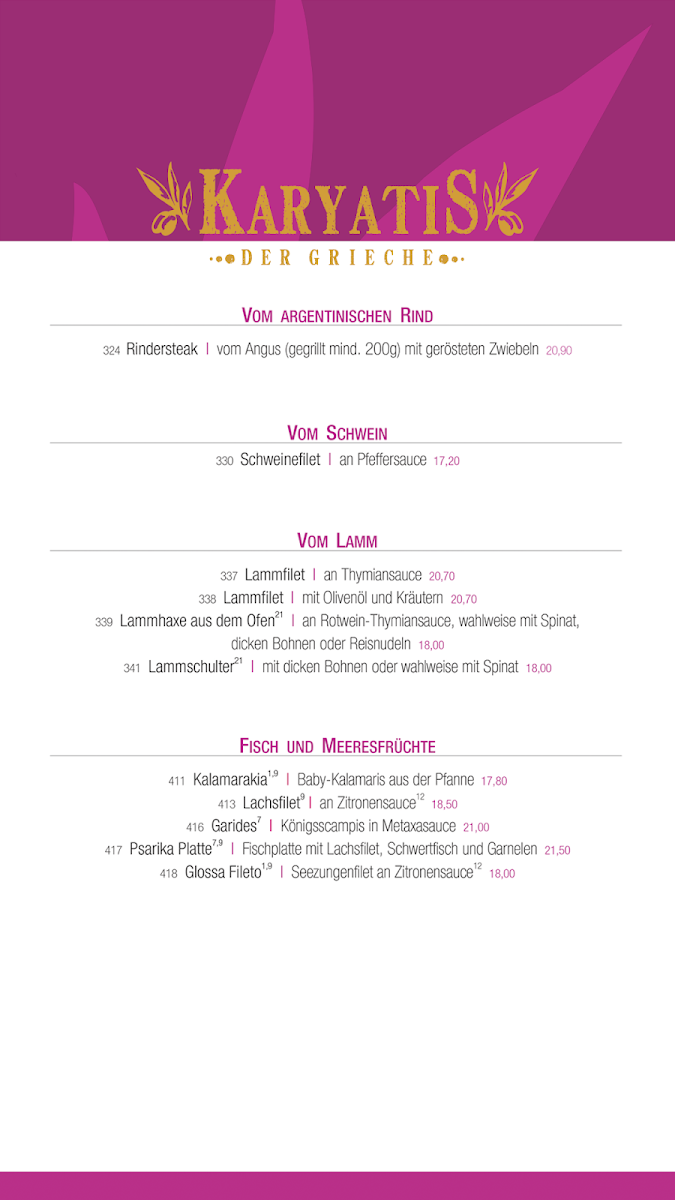 KARYATIS
DER GRIECHE

VOM ARGENTINISCHEN RIND

324 Rindersteak | vom Angus (gegrillt mind. 200g) mit gerösteten Zwiebeln 20,90

VOM SCHWEIN

330 Schweinefilet | an Pfeffersauce 17,20

VOM LAMM

337 Lammfilet | an Thymiansauce 20,70
338 Lammfilet | mit Olivenöl und Kräutern 20,70
339 Lammhaxe aus dem Ofen$^{21}$ | an Rotwein-Thymiansauce, wahlweise mit Spinat, dicken Bohnen oder Reisnudeln 18,00
341 Lammschulter$^{21}$ | mit dicken Bohnen oder wahlweise mit Spinat 18,00

FISCH UND MEERESFRÜCHTE

411 Kalamarakia$^{1,9}$ | Baby-Kalamaris aus der Pfanne 17,80
413 Lachsfilet$^{9}$ | an Zitronensauce$^{12}$ 18,50
416 Garides$^{7}$ | Königsscampis in Metaxasauce 21,00
417 Psarika Platte$^{7,9}$ | Fischplatte mit Lachsfilet, Schwertfisch und Garnelen 21,50
418 Glossa Fileto$^{1,9}$ | Seezungenfilet an Zitronensauce$^{12}$ 18,00